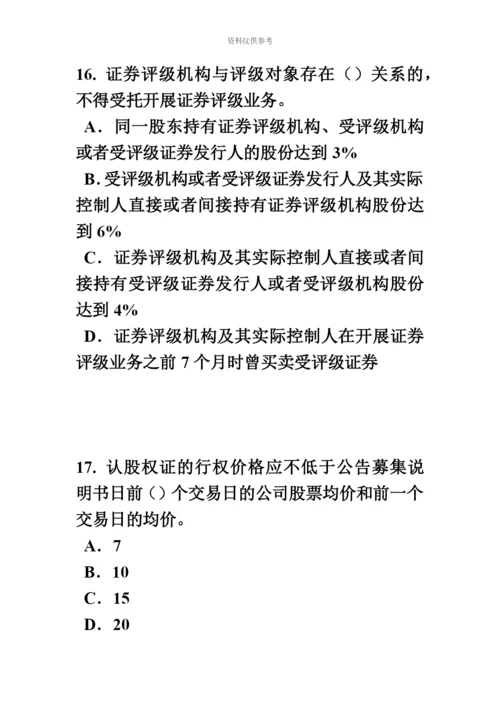 资料仅供参考

16. 证券评级机构与评级对象存在（）关系的，不得受托开展证券评级业务。

A．同一股东持有证券评级机构、受评级机构或者受评级证券发行人的股份达到 3%

B. 受评级机构或者受评级证券发行人及其实际控制人直接或者间接持有证券评级机构股份达到 6%

C．证券评级机构及其实际控制人直接或者间接持有受评级证券发行人或者受评级机构股份达到 4%

D．证券评级机构及其实际控制人在开展证券评级业务之前 7 个月时曾买卖受评级证券

17. 认股权证的行权价格应不低于公告募集说明书日前（）个交易日的公司股票均价和前一个交易日的均价。

A．7

B．10

C．15

D．20